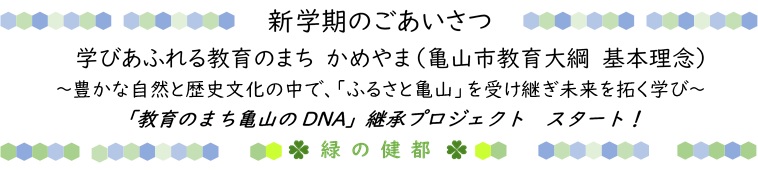 新学期のごあいさつ

学びあふれる教育のまち かめやま（亀山市教育大綱 基本理念）

～豊かな自然と歴史文化の中で、「ふるさと亀山」を受け継ぎ未来を拓く学び～

「教育のまち亀山のDNA」継承プロジェクト　スタート！

緑の健都